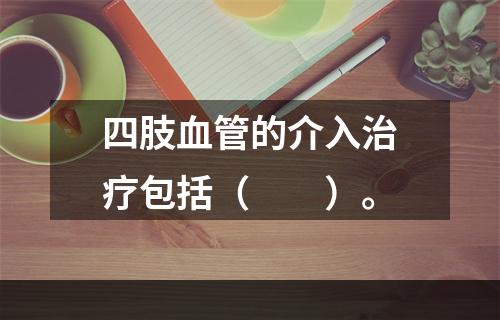 四肢血管的介入治疗包括（　　）。